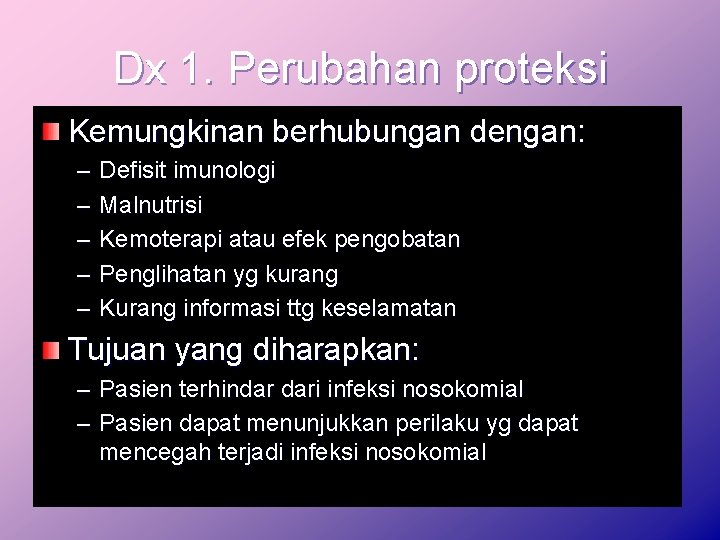 Dx 1. Perubahan proteksi

Kemungkinan berhubungan dengan:
– Defisit imunologi
– Malnutrisi
– Kemoterapi atau efek pengobatan
– Penglihatan yg kurang
– Kurang informasi ttg keselamatan

Tujuan yang diharapkan:
– Pasien terhindar dari infeksi nosokomial
– Pasien dapat menunjukkan perilaku yg dapat mencegah terjadi infeksi nosokomial